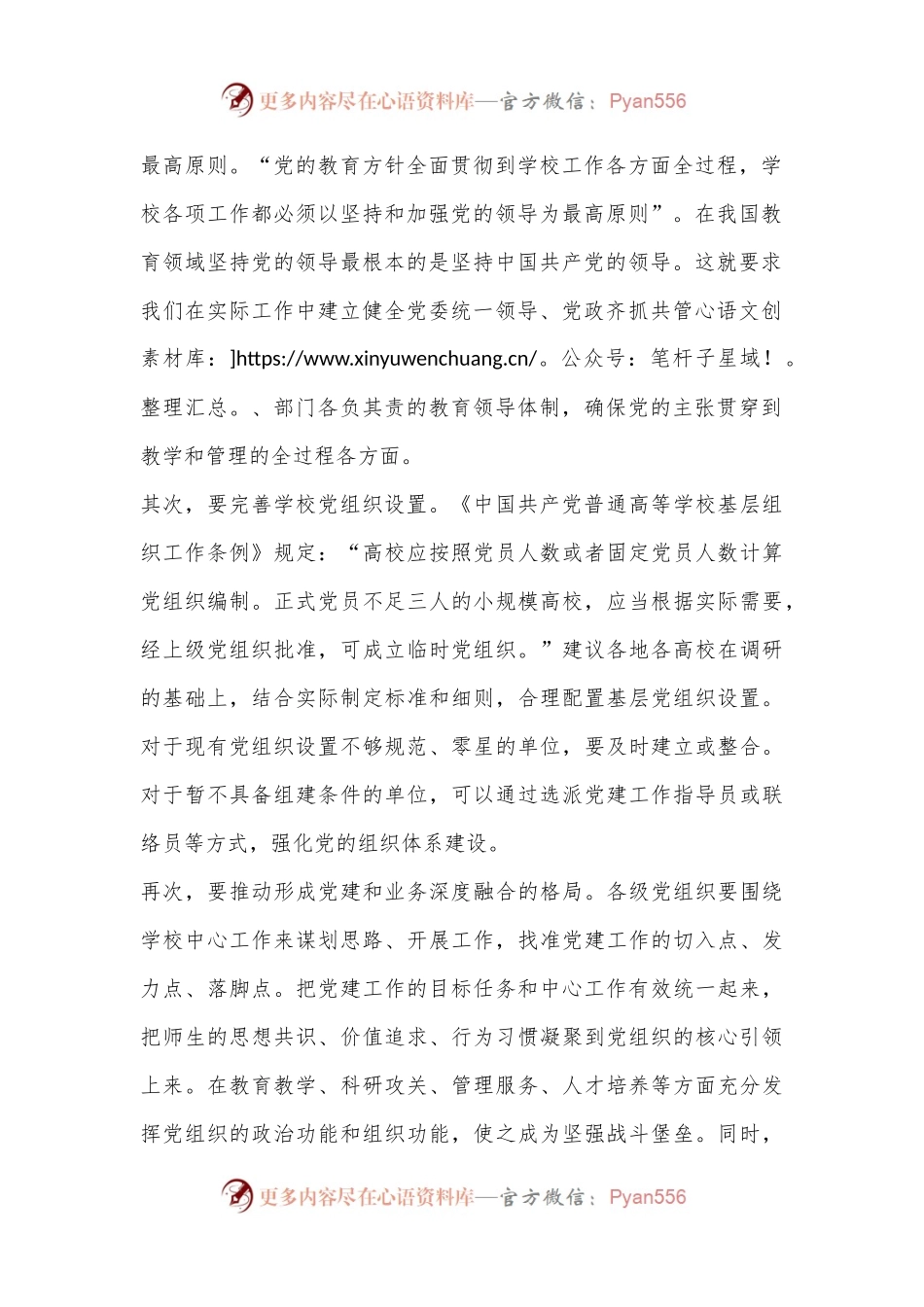 更多内容尽在心语资料库—官方微信：Pyan556

最高原则。“党的教育方针全面贯彻到学校工作各方面全过程，学校各项工作都必须以坚持和加强党的领导为最高原则”。在我国教育领域坚持党的领导最根本的是坚持中国共产党的领导。这就要求我们在实际工作中建立健全党委统一领导、党政齐抓共管心语文创素材库：]https://www.xinyuwenchuang.cn/。公众号：笔杆子星域！。整理汇总。、部门各负其责的教育领导体制，确保党的主张贯穿到教学和管理的全过程各方面。

其次，要完善学校党组织设置。《中国共产党普通高等学校基层组织工作条例》规定：“高校应按照党员人数或者固定党员人数计算党组织编制。正式党员不足三人的小规模高校，应当根据实际需要，经上级党组织批准，可成立临时党组织。”建议各地各高校在调研的基础上，结合实际制定标准和细则，合理配置基层党组织设置。对于现有党组织设置不够规范、零星的单位，要及时建立或整合。对于暂不具备组建条件的单位，可以通过选派党建工作指导员或联络员等方式，强化党的组织体系建设。

再次，要推动形成党建和业务深度融合的格局。各级党组织要围绕学校中心工作来谋划思路、开展工作，找准党建工作的切入点、发力点、落脚点。把党建工作的目标任务和中心工作有效统一起来，把师生的思想共识、价值追求、行为习惯凝聚到党组织的核心引领上来。在教育教学、科研攻关、管理服务、人才培养等方面充分发挥党组织的政治功能和组织功能，使之成为坚强战斗堡垒。同时，

更多内容尽在心语资料库—官方微信：Pyan556